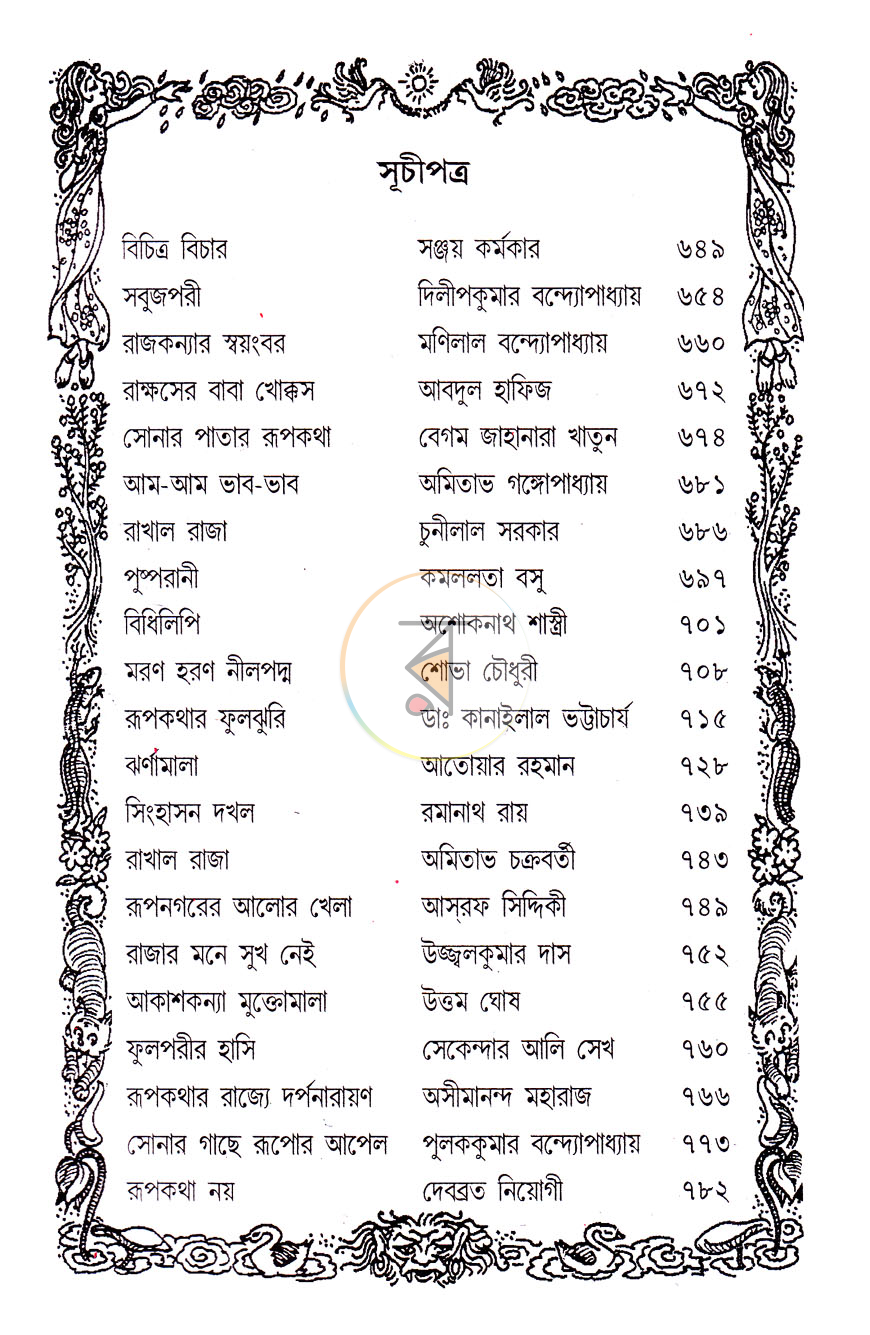 সূচীপত্র

বিচিত্র বিচার সঞ্জয় কর্মকার ৬৪৯
সবুজপরী দিলীপকুমার বন্দ্যোপাধ্যায় ৬৫৪
রাজকন্যার স্বয়ংবর মণিলাল বন্দ্যোপাধ্যায় ৬৬০
রাক্ষসের বাবা খোক্কস আবদুল হাফিজ ৬৭২
সোনার পাতার রূপকথা বেগম জাহানারা খাতুন ৬৭৪
আম-আম ভাব-ভাব অমিতাভ গঙ্গোপাধ্যায় ৬৮১
রাখাল রাজা চুনীলাল সরকার ৬৮৬
পুষ্পরানী কমললতা বসু ৬৯৭
বিধিলিপি অশোকনাথ শাস্ত্রী ৭০১
মরণ হরণ নীলপদ্ম শোভা চৌধুরী ৭০৮
রূপকথার ফুলঝুরি ডাঃ কানাইলাল ভট্টাচার্য ৭১৫
ঝর্ণামালা আতোয়ার রহমান ৭২৮
সিংহাসন দখল রমানাথ রায় ৭৩৯
রাখাল রাজা অমিতাভ চক্রবর্তী ৭৪৩
রূপনগরের আলোর খেলা আস্‌রফ সিদ্দিকী ৭৪৯
রাজার মনে সুখ নেই উজ্জ্বলকুমার দাস ৭৫২
আকাশকন্যা মুক্তোমালা উত্তম ঘোষ ৭৫৫
ফুলপরীর হাসি সেকেন্দার আলি সেখ ৭৬০
রূপকথার রাজ্যে দর্পনারায়ণ অসীমানন্দ মহারাজ ৭৬৬
সোনার গাছে রূপোর আপেল পুলককুমার বন্দ্যোপাধ্যায় ৭৭৩
রূপকথা নয় দেবব্রত নিয়োগী ৭৮২